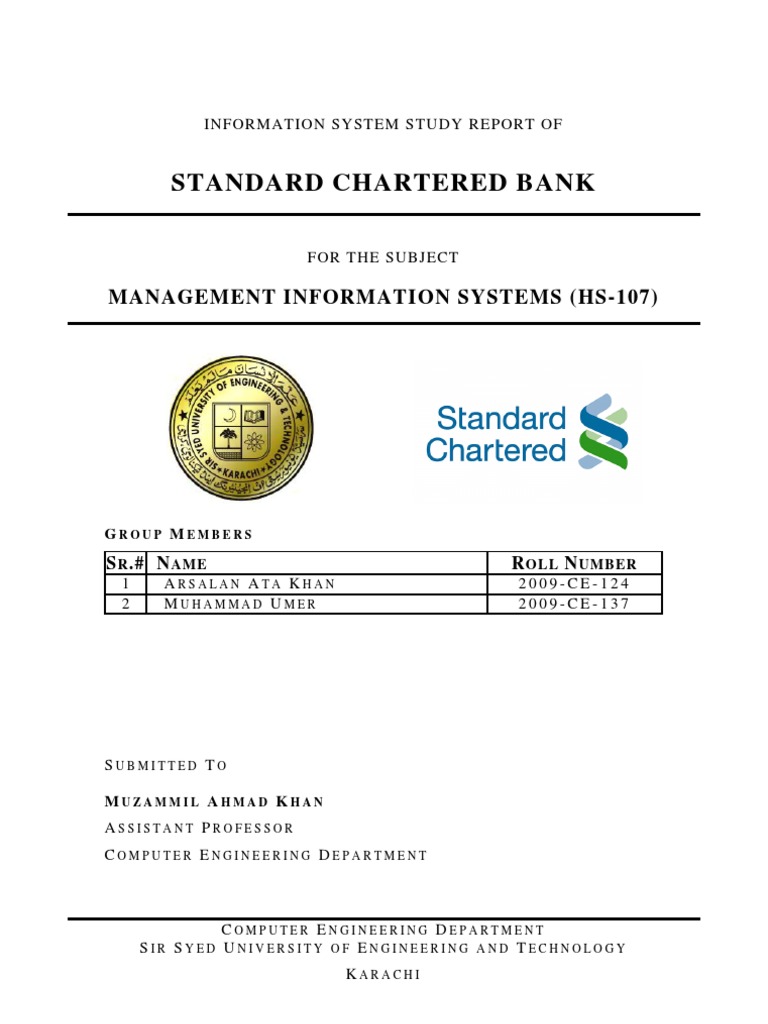 INFORMATION SYSTEM STUDY REPORT OF

STANDARD CHARTERED BANK

FOR THE SUBJECT

MANAGEMENT INFORMATION SYSTEMS (HS-107)

SIR SYED UNIVERSITY OF ENGINEERING & TECHNOLOGY KARACHI

Standard Chartered

GROUP MEMBERS

| SR.# | NAME | ROLL NUMBER |
|---|---|---|
| 1 | ARSALAN ATA KHAN | 2009-CE-124 |
| 2 | MUHAMMAD UMER | 2009-CE-137 |

SUBMITTED TO

MUZAMMIL AHMAD KHAN
ASSISTANT PROFESSOR
COMPUTER ENGINEERING DEPARTMENT

COMPUTER ENGINEERING DEPARTMENT
SIR SYED UNIVERSITY OF ENGINEERING AND TECHNOLOGY
KARACHI